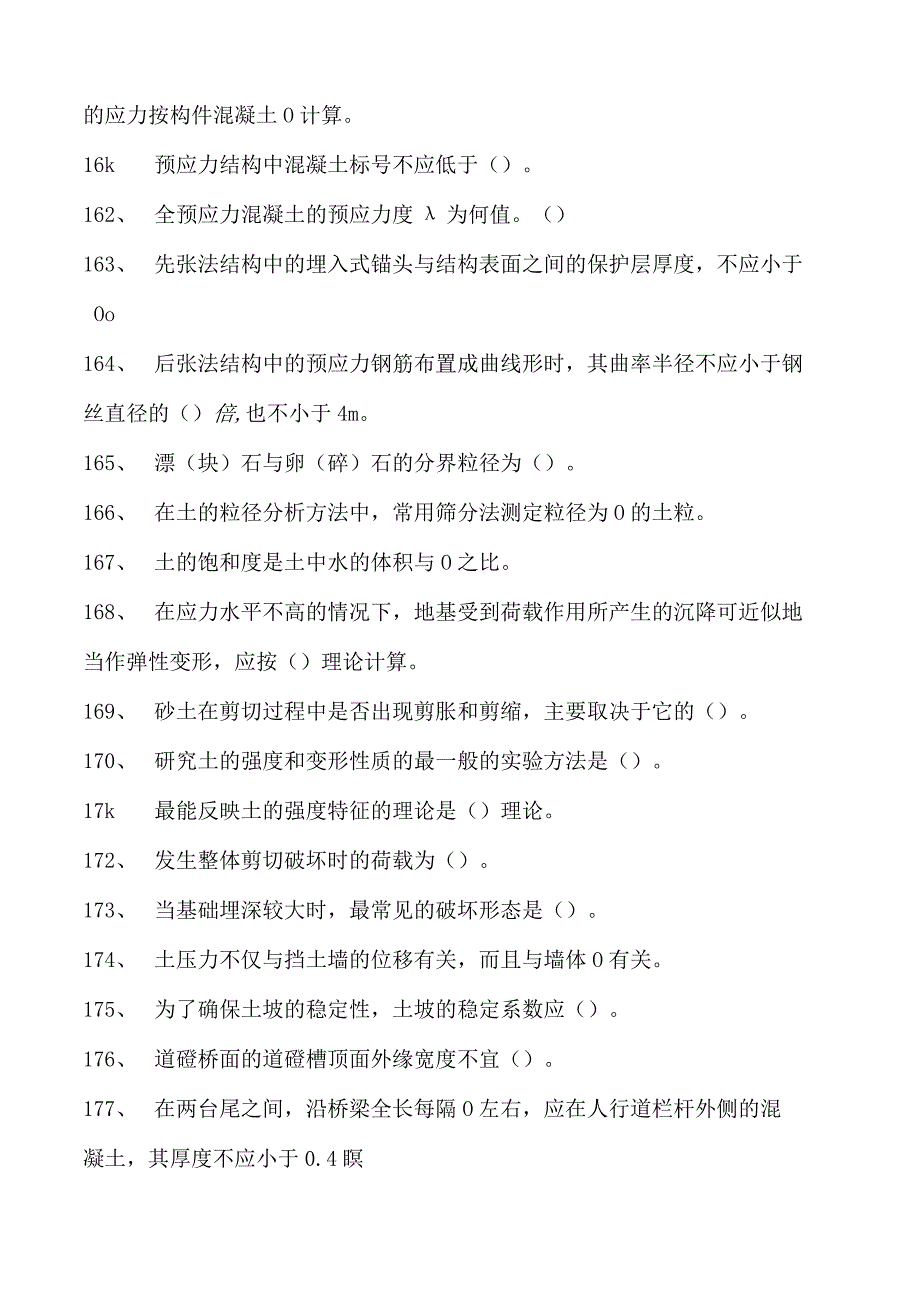 的应力按构件混凝土 0 计算。

16k　预应力结构中混凝土标号不应低于（）。

162、　全预应力混凝土的预应力度 λ 为何值。（）

163、　先张法结构中的埋入式锚头与结构表面之间的保护层厚度，不应小于 0o

164、　后张法结构中的预应力钢筋布置成曲线形时，其曲率半径不应小于钢丝直径的（）倍,也不小于 4m。

165、　漂（块）石与卵（碎）石的分界粒径为（）。

166、　在土的粒径分析方法中，常用筛分法测定粒径为 0 的土粒。

167、　土的饱和度是土中水的体积与 0 之比。

168、　在应力水平不高的情况下，地基受到荷载作用所产生的沉降可近似地当作弹性变形，应按（）理论计算。

169、　砂土在剪切过程中是否出现剪胀和剪缩，主要取决于它的（）。

170、　研究土的强度和变形性质的最一般的实验方法是（）。

17k　最能反映土的强度特征的理论是（）理论。

172、　发生整体剪切破坏时的荷载为（）。

173、　当基础埋深较大时，最常见的破坏形态是（）。

174、　土压力不仅与挡土墙的位移有关，而且与墙体 0 有关。

175、　为了确保土坡的稳定性，土坡的稳定系数应（）。

176、　道碴桥面的道碴槽顶面外缘宽度不宜（）。

177、　在两台尾之间，沿桥梁全长每隔 0 左右，应在人行道栏杆外侧的混凝土，其厚度不应小于 0.4 瞑